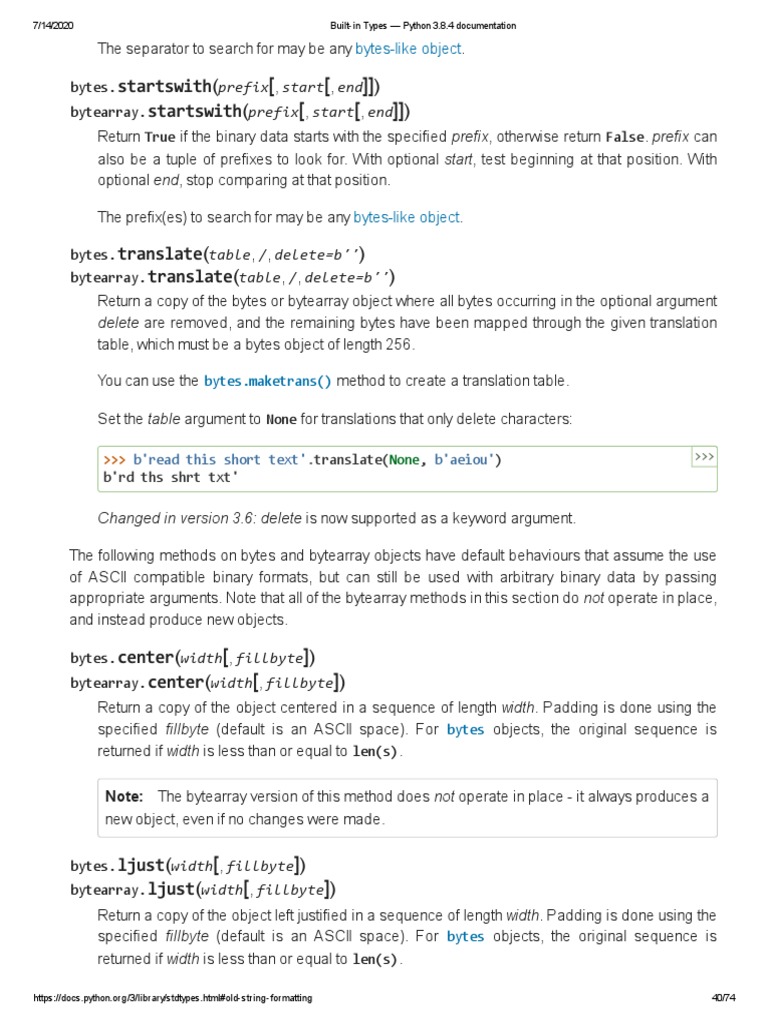 7/14/2020 Built-in Types — Python 3.8.4 documentation

The separator to search for may be any bytes-like object.

bytes.startswith(prefix[, start[, end]])
bytearray.startswith(prefix[, start[, end]])

Return True if the binary data starts with the specified prefix, otherwise return False. prefix can also be a tuple of prefixes to look for. With optional start, test beginning at that position. With optional end, stop comparing at that position.

The prefix(es) to search for may be any bytes-like object.

bytes.translate(table, /, delete=b'')
bytearray.translate(table, /, delete=b'')

Return a copy of the bytes or bytearray object where all bytes occurring in the optional argument delete are removed, and the remaining bytes have been mapped through the given translation table, which must be a bytes object of length 256.

You can use the bytes.maketrans() method to create a translation table.

Set the table argument to None for translations that only delete characters:

>>> b'read this short text'.translate(None, b'aeiou')
b'rd ths shrt txt'
>>>

Changed in version 3.6: delete is now supported as a keyword argument.

The following methods on bytes and bytearray objects have default behaviours that assume the use of ASCII compatible binary formats, but can still be used with arbitrary binary data by passing appropriate arguments. Note that all of the bytearray methods in this section do not operate in place, and instead produce new objects.

bytes.center(width[, fillbyte])
bytearray.center(width[, fillbyte])

Return a copy of the object centered in a sequence of length width. Padding is done using the specified fillbyte (default is an ASCII space). For bytes objects, the original sequence is returned if width is less than or equal to len(s).

Note: The bytearray version of this method does not operate in place - it always produces a new object, even if no changes were made.

bytes.ljust(width[, fillbyte])
bytearray.ljust(width[, fillbyte])

Return a copy of the object left justified in a sequence of length width. Padding is done using the specified fillbyte (default is an ASCII space). For bytes objects, the original sequence is returned if width is less than or equal to len(s).

https://docs.python.org/3/library/stdtypes.html#old-string-formatting 40/74